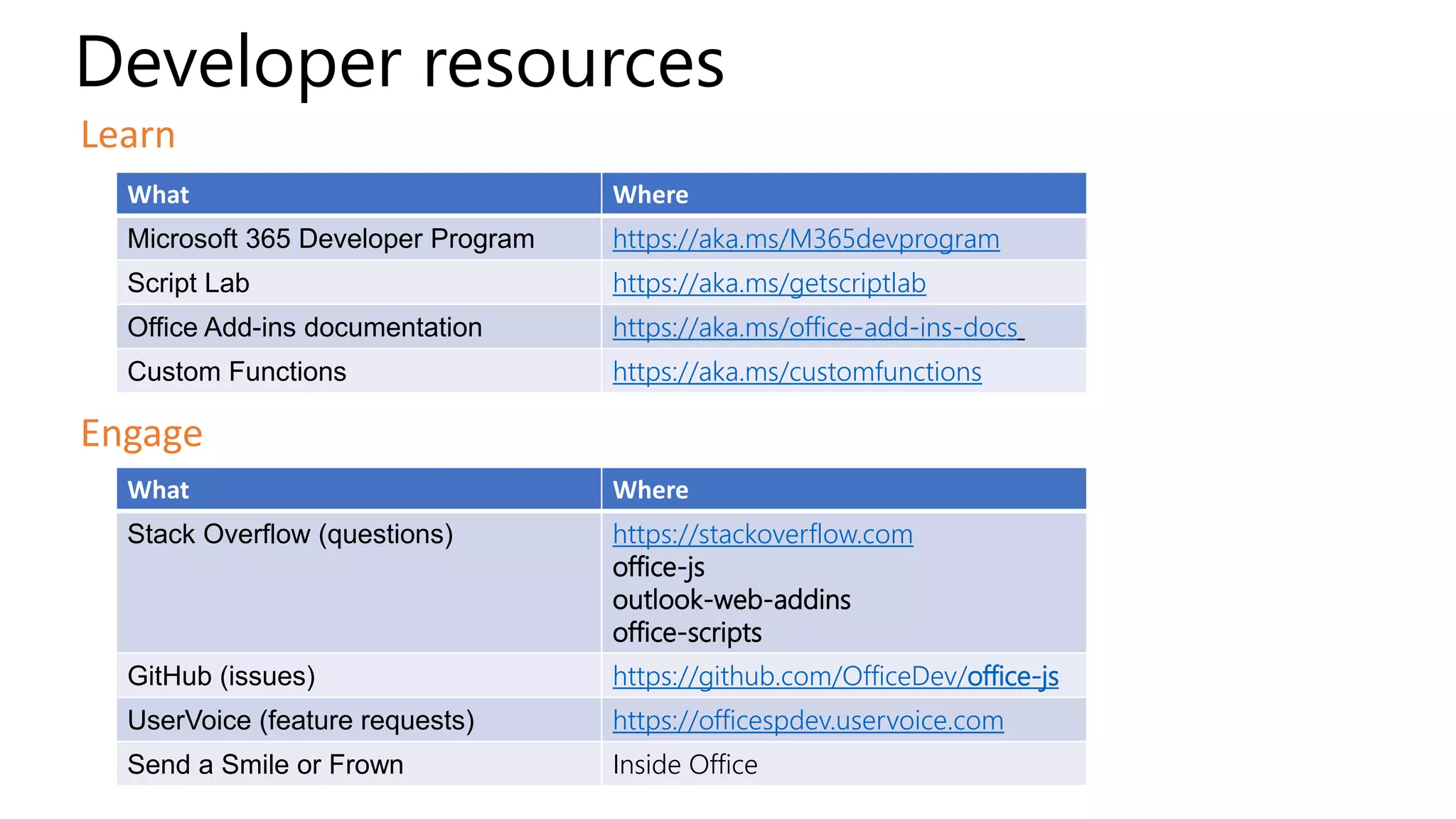 Developer resources

Learn

| What | Where |
|---|---|
| Microsoft 365 Developer Program | https://aka.ms/M365devprogram |
| Script Lab | https://aka.ms/getscriptlab |
| Office Add-ins documentation | https://aka.ms/office-add-ins-docs |
| Custom Functions | https://aka.ms/customfunctions |

Engage

| What | Where |
|---|---|
| Stack Overflow (questions) | https://stackoverflow.com office-js outlook-web-addins office-scripts |
| GitHub (issues) | https://github.com/OfficeDev/office-js |
| UserVoice (feature requests) | https://officespdev.uservoice.com |
| Send a Smile or Frown | Inside Office |